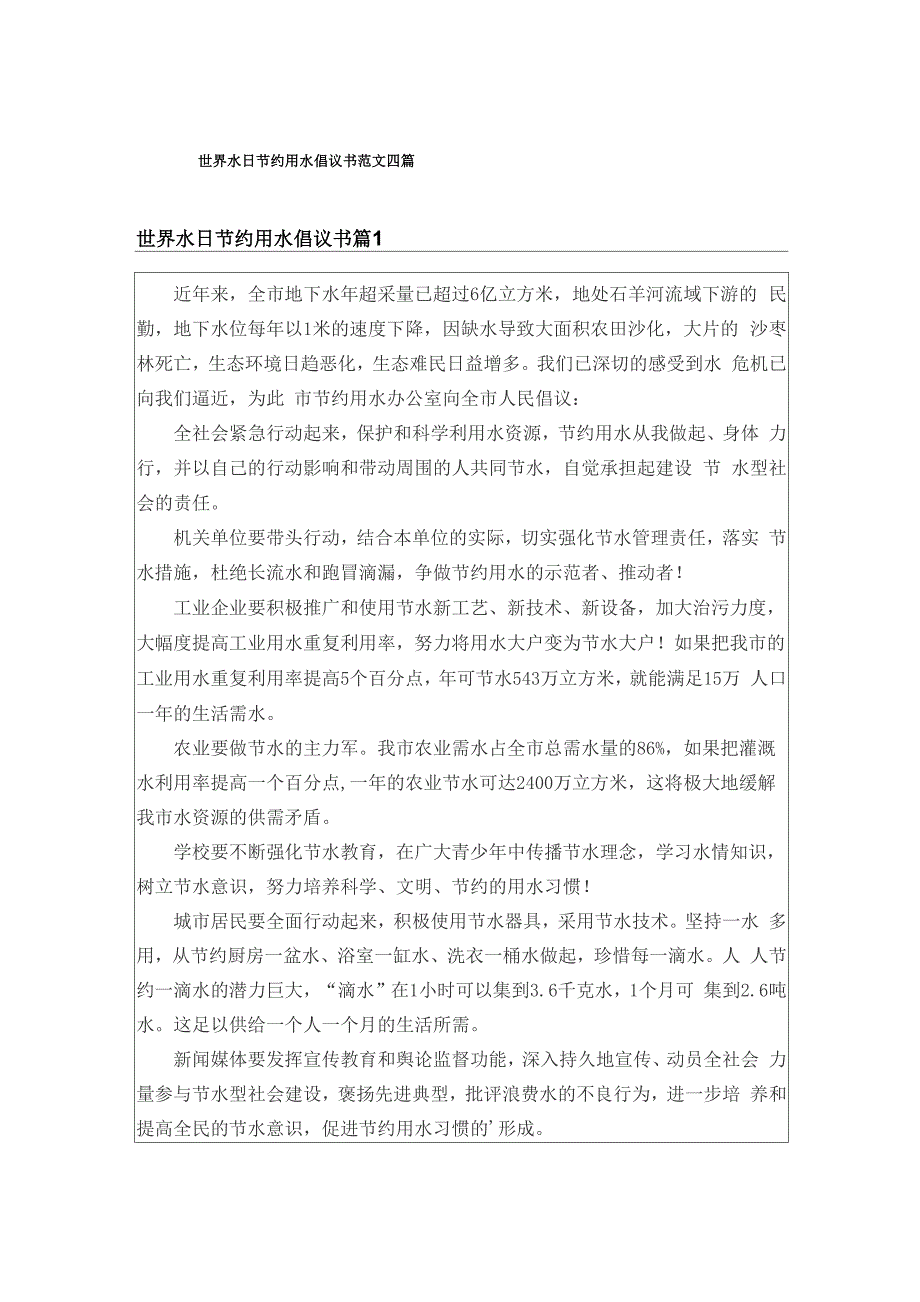 世界水日节约用水倡议书范文四篇

世界水日节约用水倡议书篇1

近年来，全市地下水年超采量已超过6亿立方米，地处石羊河流域下游的 民勤，地下水位每年以1米的速度下降，因缺水导致大面积农田沙化，大片的 沙枣林死亡，生态环境日趋恶化，生态难民日益增多。我们已深切的感受到水 危机已向我们逼近，为此 市节约用水办公室向全市人民倡议：

全社会紧急行动起来，保护和科学利用水资源，节约用水从我做起、身体 力行，并以自己的行动影响和带动周围的人共同节水，自觉承担起建设 节 水型社会的责任。

机关单位要带头行动，结合本单位的实际，切实强化节水管理责任，落实 节水措施，杜绝长流水和跑冒滴漏，争做节约用水的示范者、推动者！

工业企业要积极推广和使用节水新工艺、新技术、新设备，加大治污力度，大幅度提高工业用水重复利用率，努力将用水大户变为节水大户！如果把我市的工业用水重复利用率提高5个百分点，年可节水543万立方米，就能满足15万 人口一年的生活需水。

农业要做节水的主力军。我市农业需水占全市总需水量的86%，如果把灌溉水利用率提高一个百分点,一年的农业节水可达2400万立方米，这将极大地缓解我市水资源的供需矛盾。

学校要不断强化节水教育，在广大青少年中传播节水理念，学习水情知识，树立节水意识，努力培养科学、文明、节约的用水习惯！

城市居民要全面行动起来，积极使用节水器具，采用节水技术。坚持一水 多用，从节约厨房一盆水、浴室一缸水、洗衣一桶水做起，珍惜每一滴水。人 人节约一滴水的潜力巨大，“滴水”在1小时可以集到3.6千克水，1个月可 集到2.6吨水。这足以供给一个人一个月的生活所需。

新闻媒体要发挥宣传教育和舆论监督功能，深入持久地宣传、动员全社会 力量参与节水型社会建设，褒扬先进典型，批评浪费水的不良行为，进一步培 养和提高全民的节水意识，促进节约用水习惯的’形成。